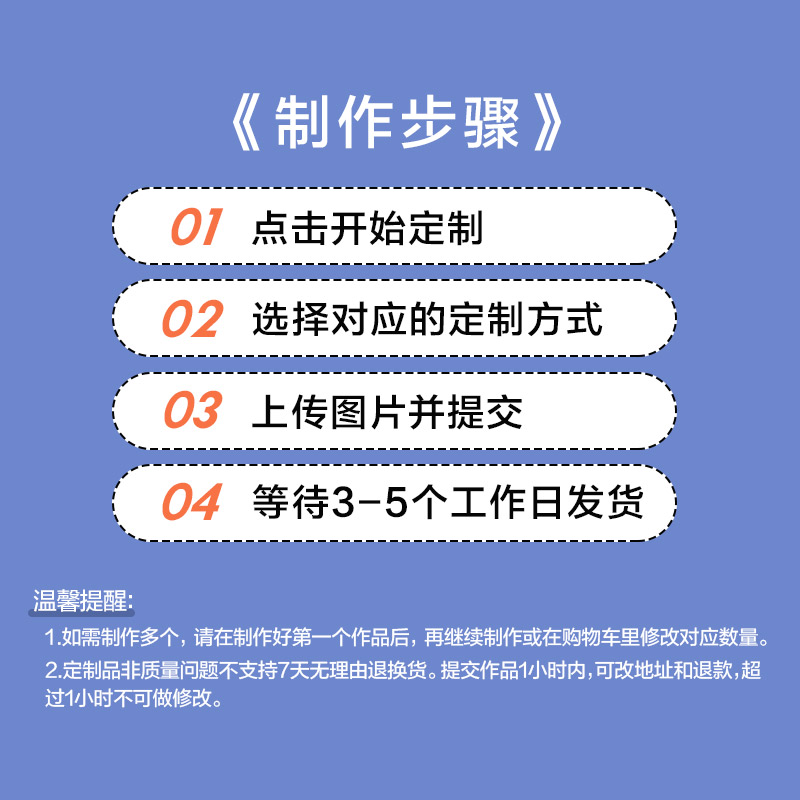 《制作步骤》

01 点击开始定制

02 选择对应的定制方式

03 上传图片并提交

04 等待3-5个工作日发货

温馨提醒:

1.如需制作多个，请在制作好第一个作品后，再继续制作或在购物车里修改对应数量。

2.定制品非质量问题不支持7天无理由退换货。提交作品1小时内,可改地址和退款,超过1小时不可做修改。